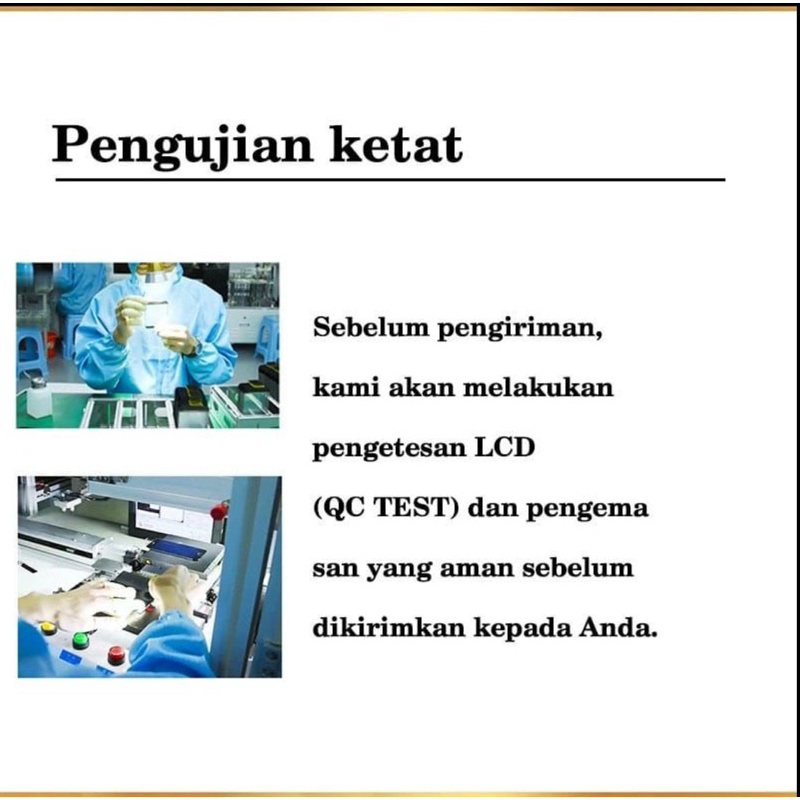 Pengujian ketat

Sebelum pengiriman, kami akan melakukan pengetesan LCD (QC TEST) dan pengema san yang aman sebelum dikirimkan kepada Anda.